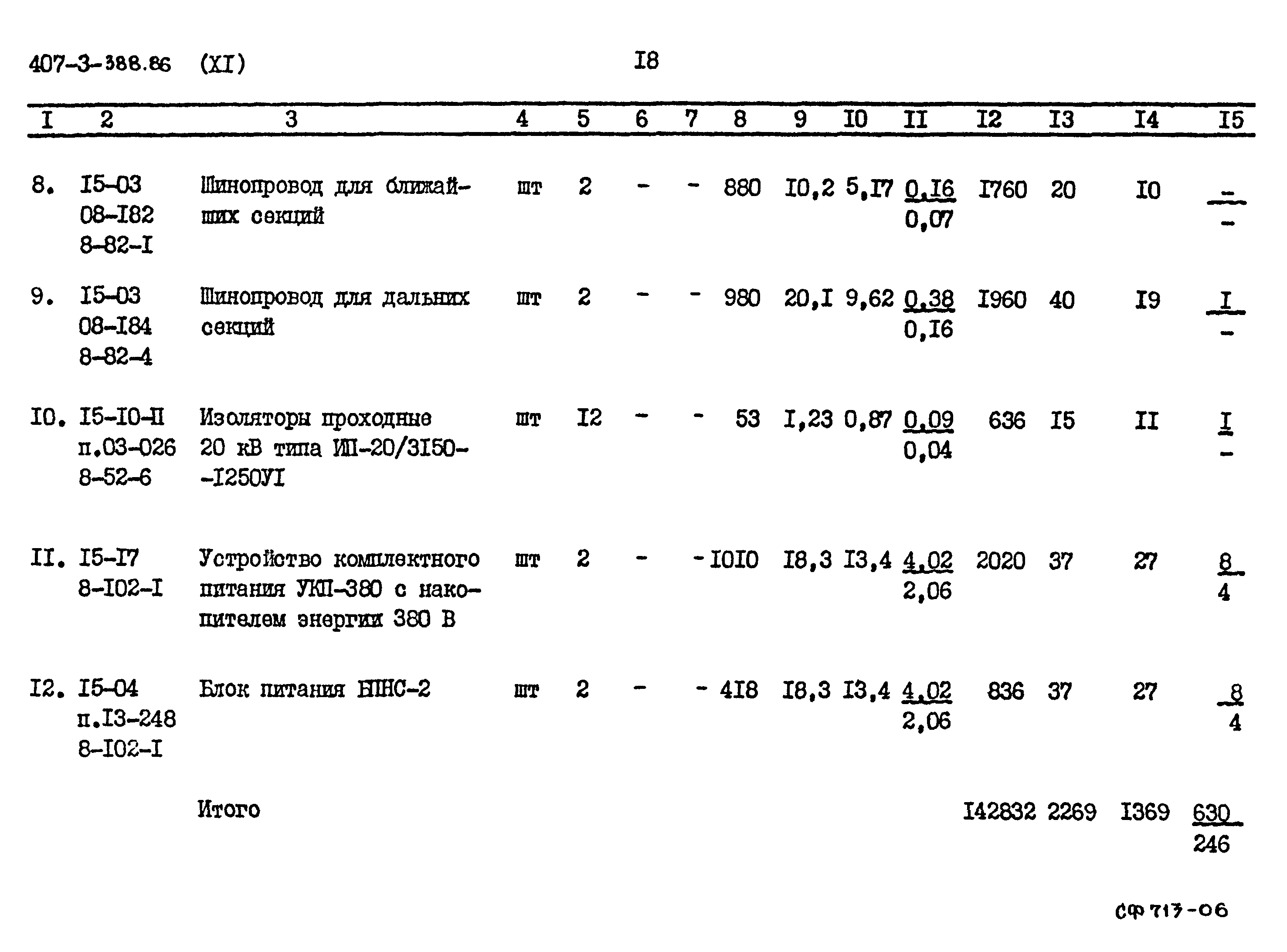 407-3-388.86 (XI) I8

| I | 2 | 3 | 4 | 5 | 6 | 7 | 8 | 9 | I0 | II | I2 | I3 | I4 | I5 |
|---|---|---|---|---|---|---|---|---|---|---|---|---|---|---|
| 8. | I5-03 08-I82 8-82-I | Шинопровод для ближайших секций | шт | 2 | - | - | 880 | I0,2 | 5,I7 | $\frac{0,I6}{0,07}$ | I760 | 20 | I0 | $\frac{-}{-}$ |
| 9. | I5-03 08-I84 8-82-4 | Шинопровод для дальних секций | шт | 2 | - | - | 980 | 20,I | 9,62 | $\frac{0,38}{0,I6}$ | I960 | 40 | I9 | $\frac{I}{-}$ |
| I0. | I5-I0-II п.03-026 8-52-6 | Изоляторы проходные 20 кВ типа ИП-20/3I50--I250УI | шт | I2 | - | - | 53 | I,23 | 0,87 | $\frac{0,09}{0,04}$ | 636 | I5 | II | $\frac{I}{-}$ |
| II. | I5-I7 8-I02-I | Устройство комплектного питания УКП-380 с накопителем энергии 380 В | шт | 2 | - | - | I0I0 | I8,3 | I3,4 | $\frac{4,02}{2,06}$ | 2020 | 37 | 27 | $\frac{8}{4}$ |
| I2. | I5-04 п.I3-248 8-I02-I | Блок питания БПНС-2 | шт | 2 | - | - | 4I8 | I8,3 | I3,4 | $\frac{4,02}{2,06}$ | 836 | 37 | 27 | $\frac{8}{4}$ |
| | | Итого | | | | | | | | | I42832 | 2269 | I369 | $\frac{630}{246}$ |

СФ 717-06